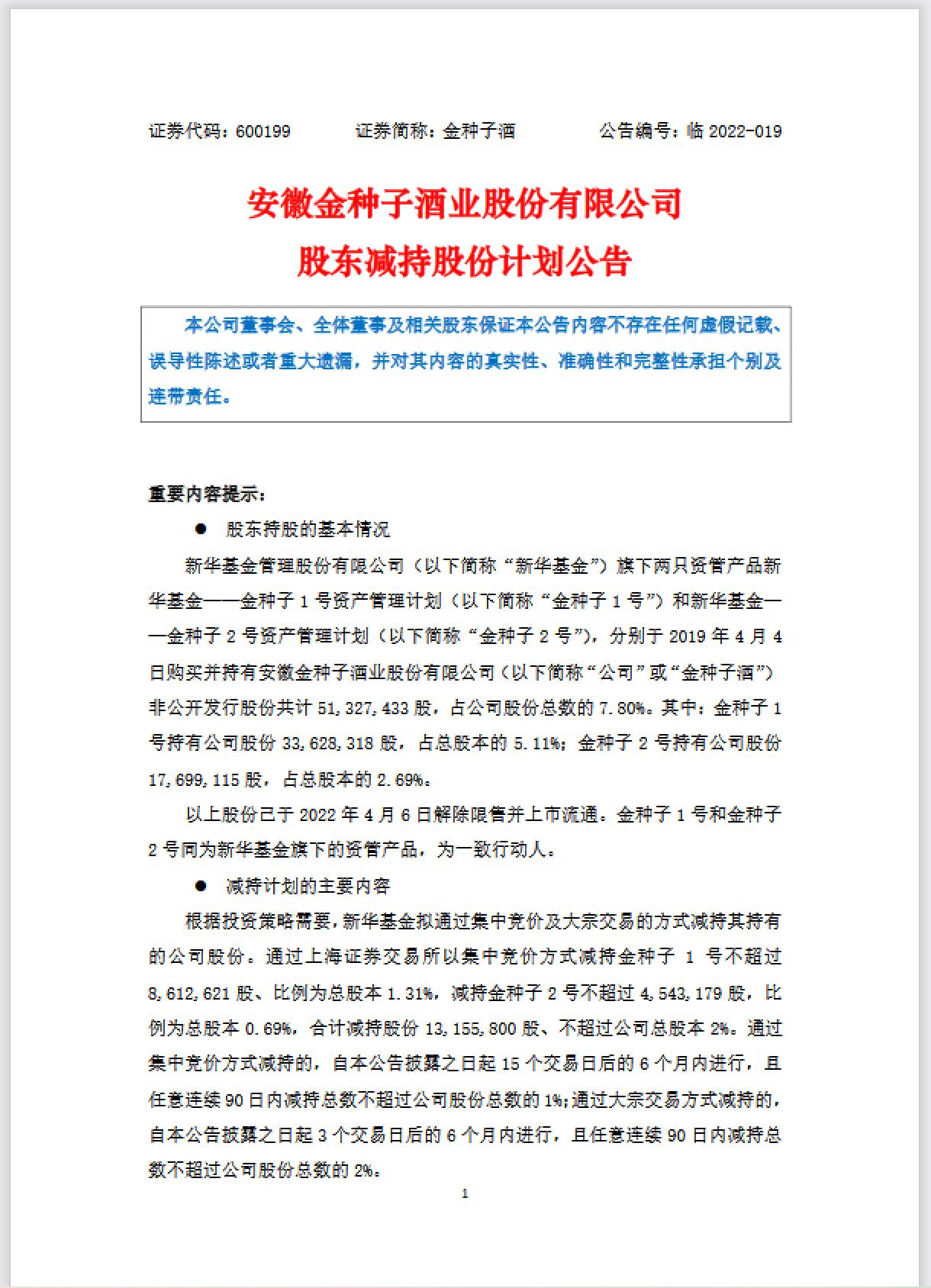 证券代码：600199　　证券简称：金种子酒　　公告编号：临 2022-019

安徽金种子酒业股份有限公司
股东减持股份计划公告

本公司董事会、全体董事及相关股东保证本公告内容不存在任何虚假记载、误导性陈述或者重大遗漏，并对其内容的真实性、准确性和完整性承担个别及连带责任。

重要内容提示：

● 股东持股的基本情况

新华基金管理股份有限公司（以下简称“新华基金”）旗下两只资管产品新华基金——金种子 1 号资产管理计划（以下简称“金种子 1 号”）和新华基金——金种子 2 号资产管理计划（以下简称“金种子 2 号”），分别于 2019 年 4 月 4 日购买并持有安徽金种子酒业股份有限公司（以下简称“公司”或“金种子酒”）非公开发行股份共计 51,327,433 股，占公司股份总数的 7.80%。其中：金种子 1 号持有公司股份 33,628,318 股，占总股本的 5.11%；金种子 2 号持有公司股份 17,699,115 股，占总股本的 2.69%。

以上股份已于 2022 年 4 月 6 日解除限售并上市流通。金种子 1 号和金种子 2 号同为新华基金旗下的资管产品，为一致行动人。

● 减持计划的主要内容

根据投资策略需要，新华基金拟通过集中竞价及大宗交易的方式减持其持有的公司股份。通过上海证券交易所以集中竞价方式减持金种子 1 号不超过 8,612,621 股、比例为总股本 1.31%，减持金种子 2 号不超过 4,543,179 股，比例为总股本 0.69%，合计减持股份 13,155,800 股、不超过公司总股本 2%。通过集中竞价方式减持的，自本公告披露之日起 15 个交易日后的 6 个月内进行，且任意连续 90 日内减持总数不超过公司股份总数的 1%；通过大宗交易方式减持的，自本公告披露之日起 3 个交易日后的 6 个月内进行，且任意连续 90 日内减持总数不超过公司股份总数的 2%。

1